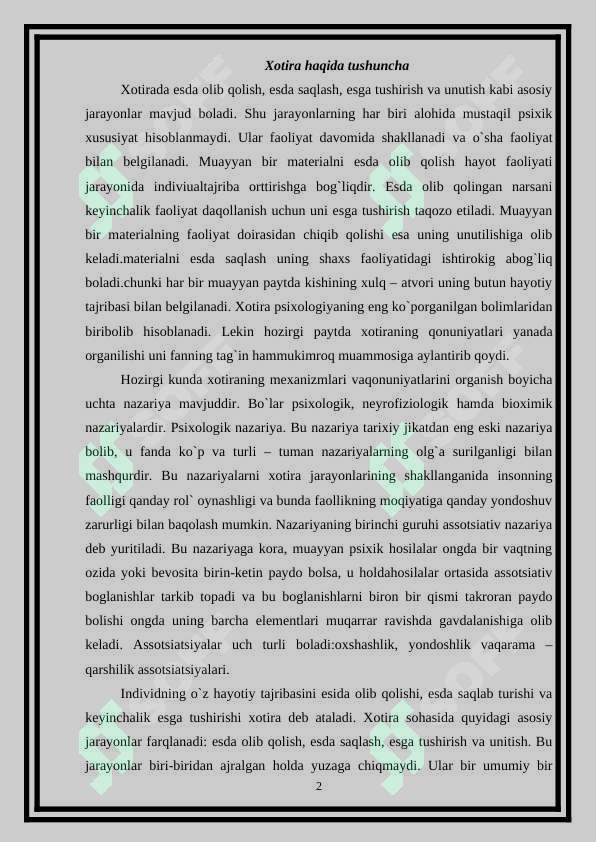 Xotira haqida tushuncha

Xotirada esda olib qolish, esda saqlash, esga tushirish va unutish kabi asosiy jarayonlar mavjud boladi. Shu jarayonlarning har biri alohida mustaqil psixik xususiyat hisoblanmaydi. Ular faoliyat davomida shakllanadi va o`sha faoliyat bilan belgilanadi. Muayyan bir materialni esda olib qolish hayot faoliyati jarayonida indiviualtajriba orttirishga bog`liqdir. Esda olib qolingan narsani keyinchalik faoliyat daqollanish uchun uni esga tushirish taqozo etiladi. Muayyan bir materialning faoliyat doirasidan chiqib qolishi esa uning unutilishiga olib keladi.materialni esda saqlash uning shaxs faoliyatidagi ishtirokig abog`liq boladi.chunki har bir muayyan paytda kishining xulq – atvori uning butun hayotiy tajribasi bilan belgilanadi. Xotira psixologiyaning eng ko`porganilgan bolimlaridan biribolib hisoblanadi. Lekin hozirgi paytda xotiraning qonuniyatlari yanada organilishi uni fanning tag`in hammukimroq muammosiga aylantirib qoydi.

Hozirgi kunda xotiraning mexanizmlari vaqonuniyatlarini organish boyicha uchta nazariya mavjuddir. Bo`lar psixologik, neyrofiziologik hamda bioximik nazariyalardir. Psixologik nazariya. Bu nazariya tarixiy jikatdan eng eski nazariya bolib, u fanda ko`p va turli – tuman nazariyalarning olg`a surilganligi bilan mashqurdir. Bu nazariyalarni xotira jarayonlarining shakllanganida insonning faolligi qanday rol` oynashligi va bunda faollikning moqiyatiga qanday yondoshuv zarurligi bilan baqolash mumkin. Nazariyaning birinchi guruhi assotsiativ nazariya deb yuritiladi. Bu nazariyaga kora, muayyan psixik hosilalar ongda bir vaqtning ozida yoki bevosita birin-ketin paydo bolsa, u holdahosilalar ortasida assotsiativ boglanishlar tarkib topadi va bu boglanishlarni biron bir qismi takroran paydo bolishi ongda uning barcha elementlari muqarrar ravishda gavdalanishiga olib keladi. Assotsiatsiyalar uch turli boladi:oxshashlik, yondoshlik vaqarama – qarshilik assotsiatsiyalari.

Individning o`z hayotiy tajribasini esida olib qolishi, esda saqlab turishi va keyinchalik esga tushirishi xotira deb ataladi. Xotira sohasida quyidagi asosiy jarayonlar farqlanadi: esda olib qolish, esda saqlash, esga tushirish va unitish. Bu jarayonlar biri-biridan ajralgan holda yuzaga chiqmaydi. Ular bir umumiy bir

2